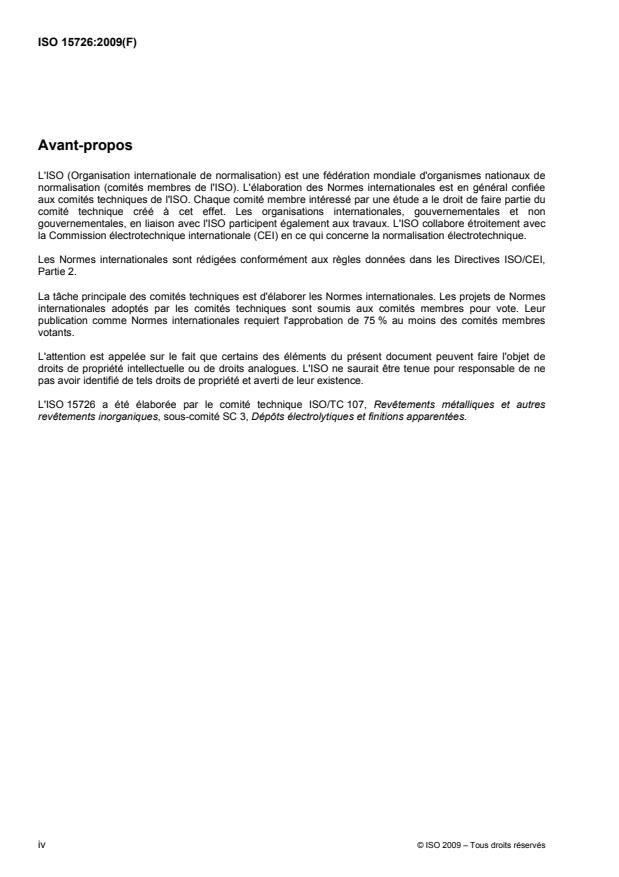 ISO 15726:2009(F)

Avant-propos

L'ISO (Organisation internationale de normalisation) est une fédération mondiale d'organismes nationaux de normalisation (comités membres de l'ISO). L'élaboration des Normes internationales est en général confiée aux comités techniques de l'ISO. Chaque comité membre intéressé par une étude a le droit de faire partie du comité technique créé à cet effet. Les organisations internationales, gouvernementales et non gouvernementales, en liaison avec l'ISO participent également aux travaux. L'ISO collabore étroitement avec la Commission électrotechnique internationale (CEI) en ce qui concerne la normalisation électrotechnique.

Les Normes internationales sont rédigées conformément aux règles données dans les Directives ISO/CEI, Partie 2.

La tâche principale des comités techniques est d'élaborer les Normes internationales. Les projets de Normes internationales adoptés par les comités techniques sont soumis aux comités membres pour vote. Leur publication comme Normes internationales requiert l'approbation de 75 % au moins des comités membres votants.

L'attention est appelée sur le fait que certains des éléments du présent document peuvent faire l'objet de droits de propriété intellectuelle ou de droits analogues. L'ISO ne saurait être tenue pour responsable de ne pas avoir identifié de tels droits de propriété et averti de leur existence.

L'ISO 15726 a été élaborée par le comité technique ISO/TC 107, Revêtements métalliques et autres revêtements inorganiques, sous-comité SC 3, Dépôts électrolytiques et finitions apparentées.

iv

© ISO 2009 – Tous droits réservés